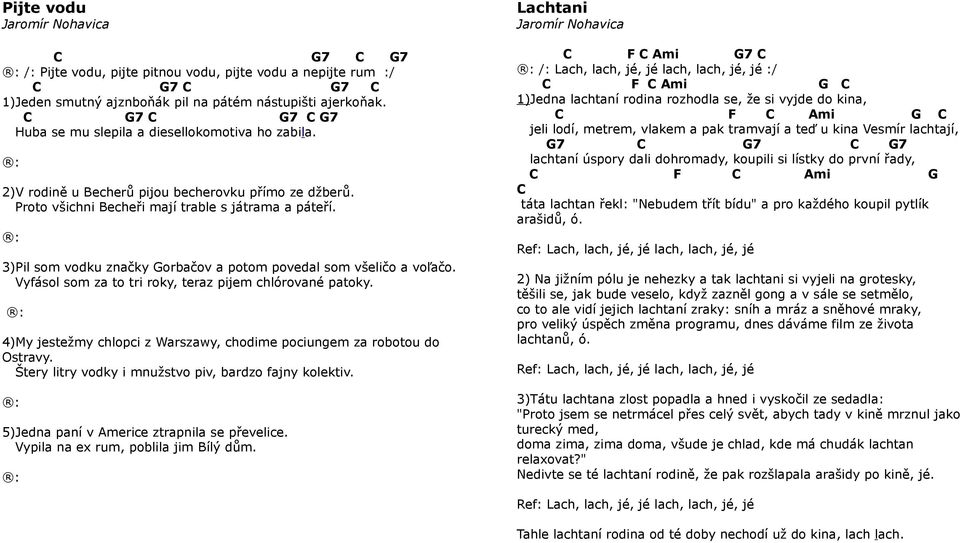 Pijte vodu
Jaromír Nohavica

C G7 C G7
®: /: Pijte vodu, pijte pitnou vodu, pijte vodu a nepijte rum :/
C G7 C G7 C
1)Jeden smutný ajznboňák pil na pátém nástupišti ajerkoňak.
C G7 C G7 C G7
Huba se mu slepila a diesellokomotiva ho zabila.

®:

2)V rodině u Becherů pijou becherovku přímo ze džberů.
Proto všichni Becheři mají trable s játrama a páteří.

®:

3)Pil som vodku značky Gorbačov a potom povedal som všeličo a voľačo.
Vyfásol som za to tri roky, teraz pijem chlórované patoky.

®:

4)My jestežmy chlopci z Warszawy, chodime pociungem za robotou do Ostravy.
Štery litry vodky i mnužstvo piv, bardzo fajny kolektiv.

®:

5)Jedna paní v Americe ztrapnila se převelice.
Vypila na ex rum, poblila jim Bílý dům.

®:

Lachtani
Jaromír Nohavica

C F C Ami G7 C
®: /: Lach, lach, jé, jé lach, lach, jé, jé :/
C F C Ami G C
1)Jedna lachtaní rodina rozhodla se, že si vyjde do kina,
C F C Ami G C
jeli lodí, metrem, vlakem a pak tramvají a teď u kina Vesmír lachtají,
G7 C G7 C G7
lachtaní úspory dali dohromady, koupili si lístky do první řady,
C F C Ami G
C
táta lachtan řekl: "Nebudem třít bídu" a pro každého koupil pytlík arašidů, ó.

Ref: Lach, lach, jé, jé lach, lach, jé, jé

2) Na jižním pólu je nehezky a tak lachtani si vyjeli na grotesky,
těšili se, jak bude veselo, když zazněl gong a v sále se setmělo,
co to ale vidí jejich lachtaní zraky: sníh a mráz a sněhové mraky,
pro veliký úspěch změna programu, dnes dáváme film ze života lachtanů, ó.

Ref: Lach, lach, jé, jé lach, lach, jé, jé

3)Tátu lachtana zlost popadla a hned i vyskočil ze sedadla:
"Proto jsem se netrmácel přes celý svět, abych tady v kině mrznul jako turecký med,
doma zima, zima doma, všude je chlad, kde má chudák lachtan relaxovat?"
Nedivte se té lachtaní rodině, že pak rozšlapala arašidy po kině, jé.

Ref: Lach, lach, jé, jé lach, lach, jé, jé

Tahle lachtaní rodina od té doby nechodí už do kina, lach lach.